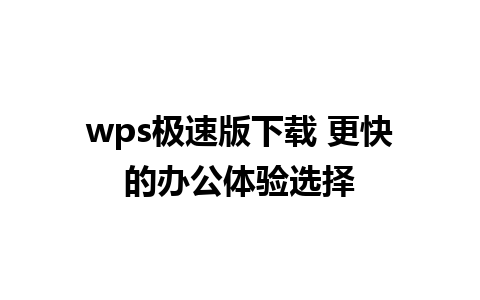 wps极速版下载 更快的办公体验选择